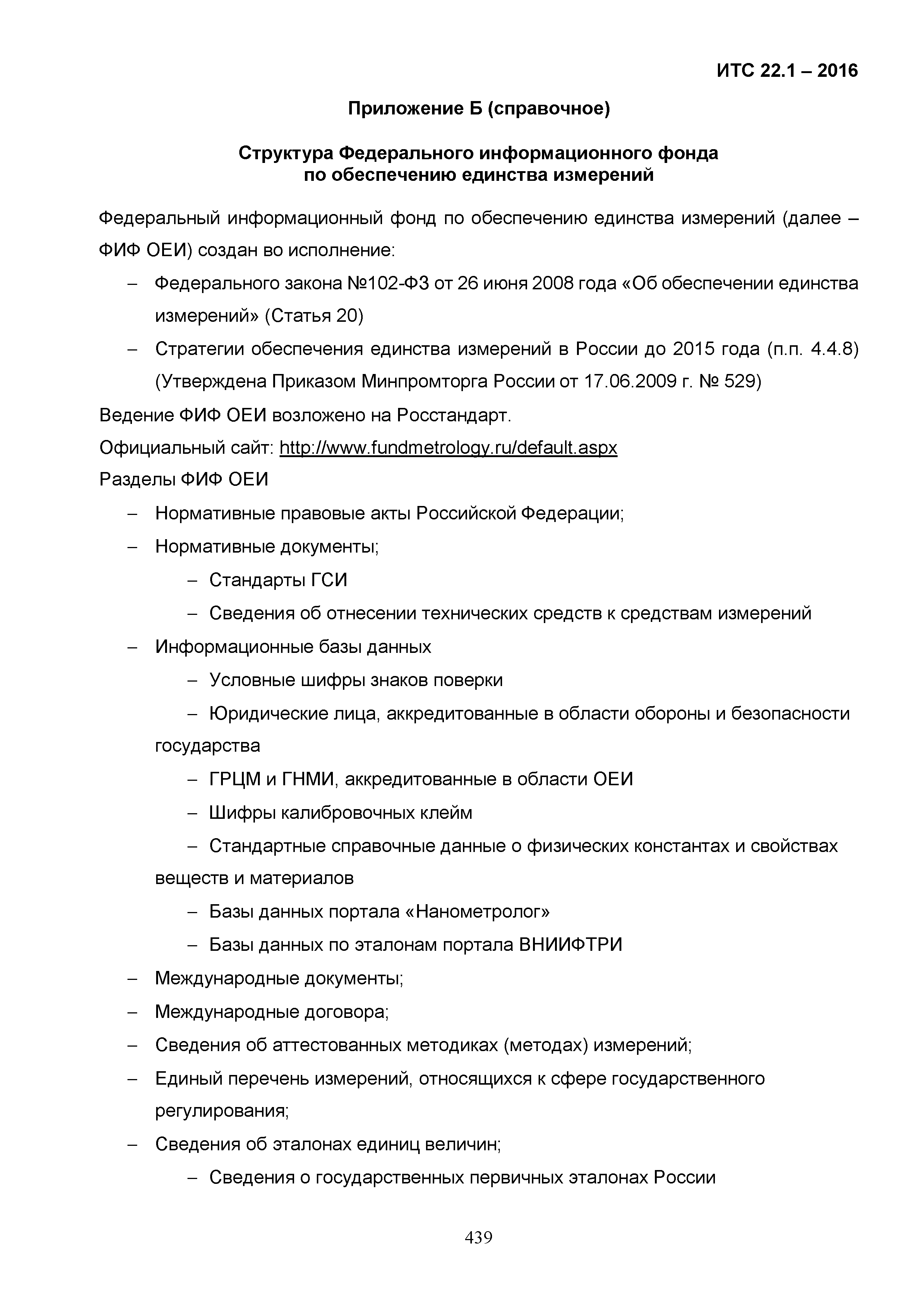 ИТС 22.1 – 2016

Приложение Б (справочное)

Структура Федерального информационного фонда по обеспечению единства измерений

Федеральный информационный фонд по обеспечению единства измерений (далее – ФИФ ОЕИ) создан во исполнение:

– Федерального закона №102-ФЗ от 26 июня 2008 года «Об обеспечении единства измерений» (Статья 20)

– Стратегии обеспечения единства измерений в России до 2015 года (п.п. 4.4.8) (Утверждена Приказом Минпромторга России от 17.06.2009 г. № 529)

Ведение ФИФ ОЕИ возложено на Росстандарт.

Официальный сайт: http://www.fundmetrology.ru/default.aspx

Разделы ФИФ ОЕИ

– Нормативные правовые акты Российской Федерации;

– Нормативные документы;

– Стандарты ГСИ

– Сведения об отнесении технических средств к средствам измерений

– Информационные базы данных

– Условные шифры знаков поверки

– Юридические лица, аккредитованные в области обороны и безопасности государства

– ГРЦМ и ГНМИ, аккредитованные в области ОЕИ

– Шифры калибровочных клейм

– Стандартные справочные данные о физических константах и свойствах веществ и материалов

– Базы данных портала «Нанометролог»

– Базы данных по эталонам портала ВНИИФТРИ

– Международные документы;

– Международные договора;

– Сведения об аттестованных методиках (методах) измерений;

– Единый перечень измерений, относящихся к сфере государственного регулирования;

– Сведения об эталонах единиц величин;

– Сведения о государственных первичных эталонах России

439